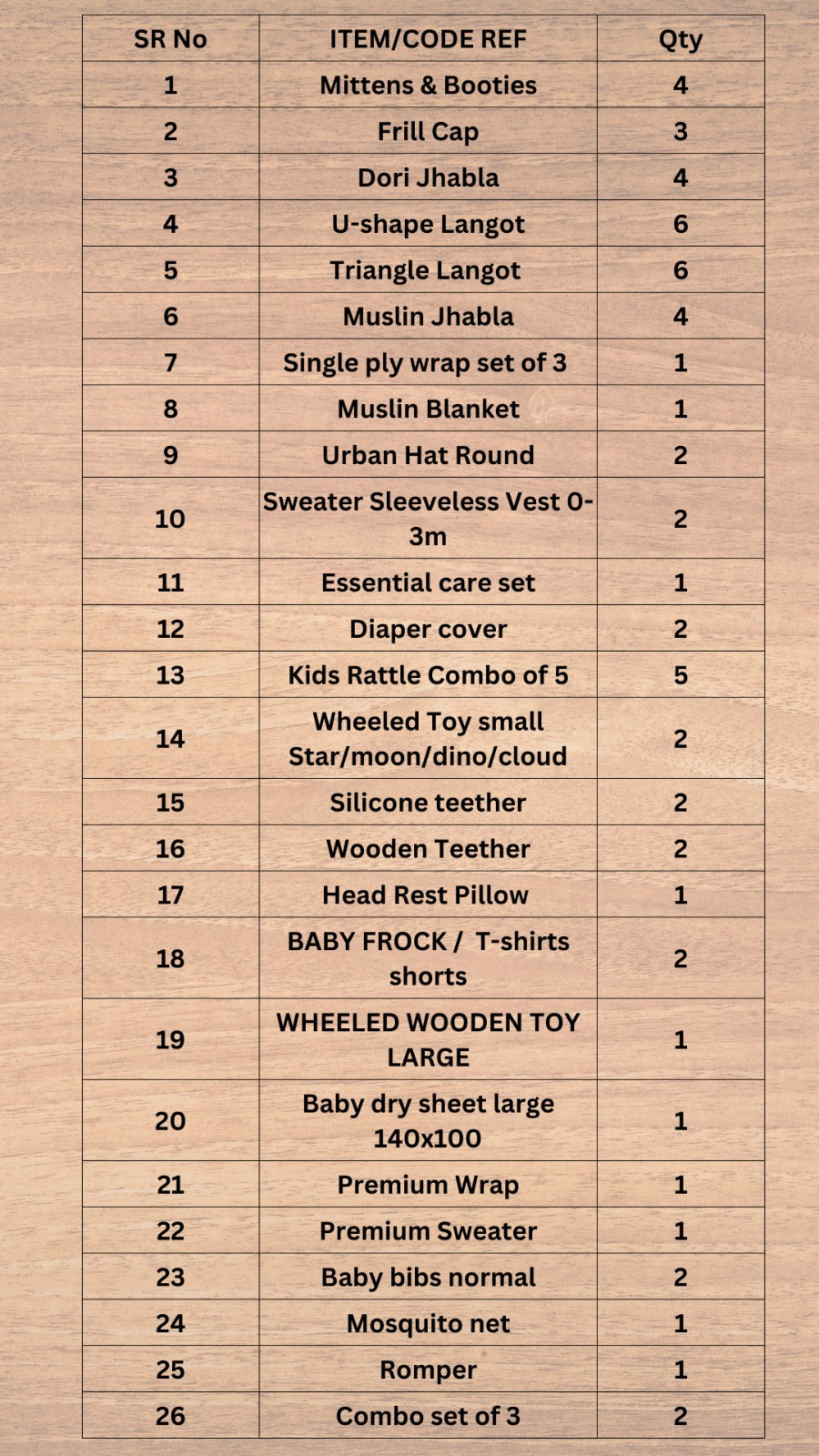 | SR No | ITEM/CODE REF | Qty |
|---|---|---|
| 1 | Mittens & Booties | 4 |
| 2 | Frill Cap | 3 |
| 3 | Dori Jhabla | 4 |
| 4 | U-shape Langot | 6 |
| 5 | Triangle Langot | 6 |
| 6 | Muslin Jhabla | 4 |
| 7 | Single ply wrap set of 3 | 1 |
| 8 | Muslin Blanket | 1 |
| 9 | Urban Hat Round | 2 |
| 10 | Sweater Sleeveless Vest 0-3m | 2 |
| 11 | Essential care set | 1 |
| 12 | Diaper cover | 2 |
| 13 | Kids Rattle Combo of 5 | 5 |
| 14 | Wheeled Toy small Star/moon/dino/cloud | 2 |
| 15 | Silicone teether | 2 |
| 16 | Wooden Teether | 2 |
| 17 | Head Rest Pillow | 1 |
| 18 | BABY FROCK / T-shirts shorts | 2 |
| 19 | WHEELED WOODEN TOY LARGE | 1 |
| 20 | Baby dry sheet large 140x100 | 1 |
| 21 | Premium Wrap | 1 |
| 22 | Premium Sweater | 1 |
| 23 | Baby bibs normal | 2 |
| 24 | Mosquito net | 1 |
| 25 | Romper | 1 |
| 26 | Combo set of 3 | 2 |